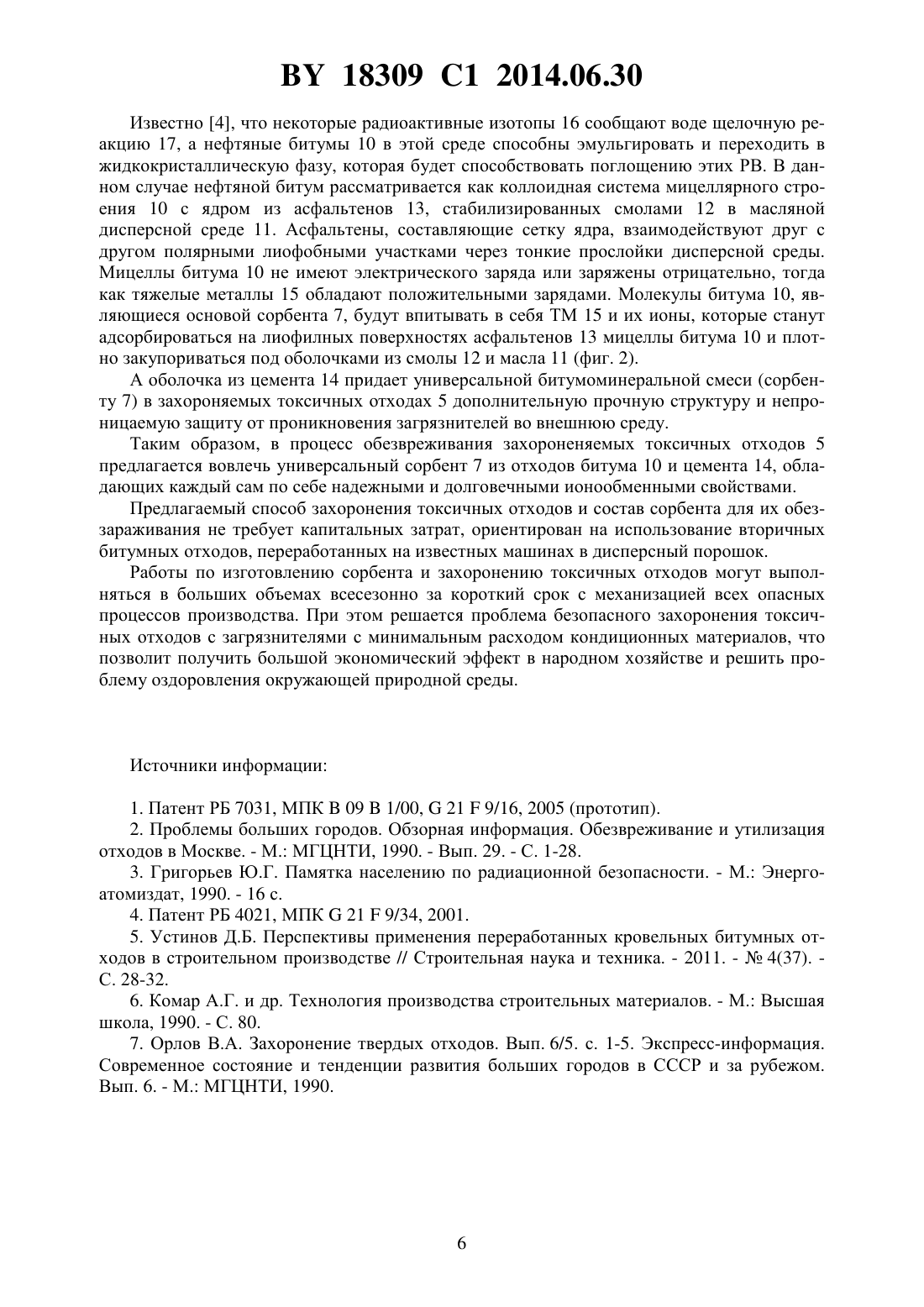 BY 18309 C1 2014.06.30

Известно [4], что некоторые радиоактивные изотопы 16 сообщают воде щелочную реакцию 17, а нефтяные битумы 10 в этой среде способны эмульгировать и переходить в жидкокристаллическую фазу, которая будет способствовать поглощению этих РВ. В данном случае нефтяной битум рассматривается как коллоидная система мицеллярного строения 10 с ядром из асфальтенов 13, стабилизированных смолами 12 в масляной дисперсной среде 11. Асфальтены, составляющие сетку ядра, взаимодействуют друг с другом полярными лиофобными участками через тонкие прослойки дисперсной среды. Мицеллы битума 10 не имеют электрического заряда или заряжены отрицательно, тогда как тяжелые металлы 15 обладают положительными зарядами. Молекулы битума 10, являющиеся основой сорбента 7, будут впитывать в себя ТМ 15 и их ионы, которые станут адсорбироваться на лиофилных поверхностях асфальтенов 13 мицеллы битума 10 и плотно закупориваться под оболочками из смолы 12 и масла 11 (фиг. 2).

А оболочка из цемента 14 придает универсальной битумоминеральной смеси (сорбенту 7) в захороняемых токсичных отходах 5 дополнительную прочную структуру и непроницаемую защиту от проникновения загрязнителей во внешнюю среду.

Таким образом, в процесс обезвреживания захороненяемых токсичных отходов 5 предлагается вовлечь универсальный сорбент 7 из отходов битума 10 и цемента 14, обладающих каждый сам по себе надежными и долговечными ионообменными свойствами.

Предлагаемый способ захоронения токсичных отходов и состав сорбента для их обеззараживания не требует капитальных затрат, ориентирован на использование вторичных битумных отходов, переработанных на известных машинах в дисперсный порошок.

Работы по изготовлению сорбента и захоронению токсичных отходов могут выполняться в больших объемах всесезонно за короткий срок с механизацией всех опасных процессов производства. При этом решается проблема безопасного захоронения токсичных отходов с загрязнителями с минимальным расходом кондиционных материалов, что позволит получить большой экономический эффект в народном хозяйстве и решить проблему оздоровления окружающей природной среды.

Источники информации:

1. Патент РБ 7031, МПК B 09 B 1/00, G 21 F 9/16, 2005 (прототип).
2. Проблемы больших городов. Обзорная информация. Обезвреживание и утилизация отходов в Москве. - М.: МГЦНТИ, 1990. - Вып. 29. - С. 1-28.
3. Григорьев Ю.Г. Памятка населению по радиационной безопасности. - М.: Энергоатомиздат, 1990. - 16 с.
4. Патент РБ 4021, МПК G 21 F 9/34, 2001.
5. Устинов Д.Б. Перспективы применения переработанных кровельных битумных отходов в строительном производстве // Строительная наука и техника. - 2011. - № 4(37). - С. 28-32.
6. Комар А.Г. и др. Технология производства строительных материалов. - М.: Высшая школа, 1990. - С. 80.
7. Орлов В.А. Захоронение твердых отходов. Вып. 6/5. с. 1-5. Экспресс-информация. Современное состояние и тенденции развития больших городов в СССР и за рубежом. Вып. 6. - М.: МГЦНТИ, 1990.

6